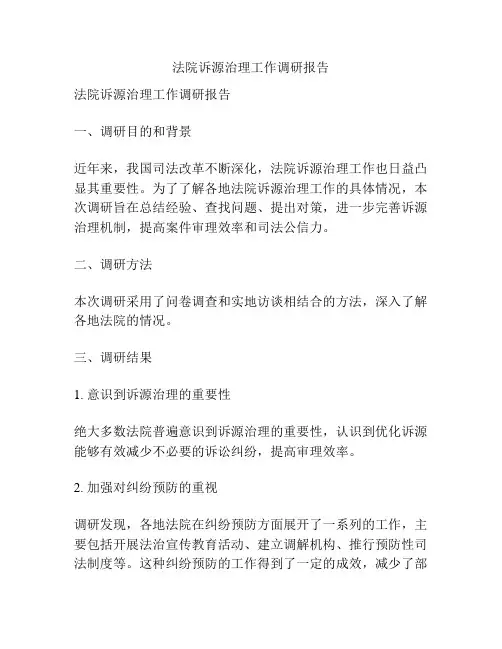 法院诉源治理工作调研报告

法院诉源治理工作调研报告

一、调研目的和背景

近年来，我国司法改革不断深化，法院诉源治理工作也日益凸显其重要性。为了了解各地法院诉源治理工作的具体情况，本次调研旨在总结经验、查找问题、提出对策，进一步完善诉源治理机制，提高案件审理效率和司法公信力。

二、调研方法

本次调研采用了问卷调查和实地访谈相结合的方法，深入了解各地法院的情况。

三、调研结果

1. 意识到诉源治理的重要性

绝大多数法院普遍意识到诉源治理的重要性，认识到优化诉源能够有效减少不必要的诉讼纠纷，提高审理效率。

2. 加强对纠纷预防的重视

调研发现，各地法院在纠纷预防方面展开了一系列的工作，主要包括开展法治宣传教育活动、建立调解机构、推行预防性司法制度等。这种纠纷预防的工作得到了一定的成效，减少了部